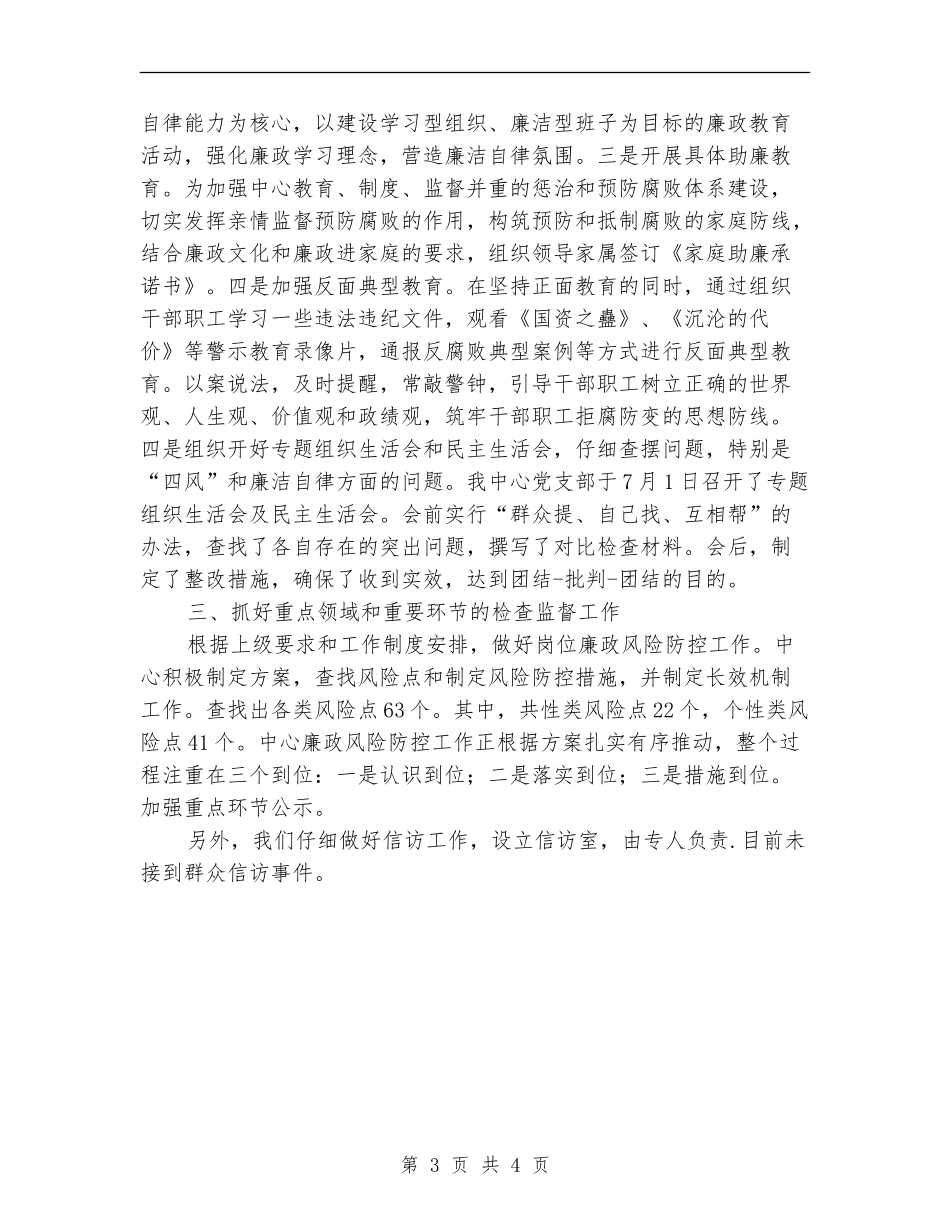 自律能力为核心，以建设学习型组织、廉洁型班子为目标的廉政教育活动，强化廉政学习理念，营造廉洁自律氛围。三是开展具体助廉教育。为加强中心教育、制度、监督并重的惩治和预防腐败体系建设，切实发挥亲情监督预防腐败的作用，构筑预防和抵制腐败的家庭防线，结合廉政文化和廉政进家庭的要求，组织领导家属签订《家庭助廉承诺书》。四是加强反面典型教育。在坚持正面教育的同时，通过组织干部职工学习一些违法违纪文件，观看《国资之蠹》、《沉沦的代价》等警示教育录像片，通报反腐败典型案例等方式进行反面典型教育。以案说法，及时提醒，常敲警钟，引导干部职工树立正确的世界观、人生观、价值观和政绩观，筑牢干部职工拒腐防变的思想防线。四是组织开好专题组织生活会和民主生活会，仔细查摆问题，特别是“四风”和廉洁自律方面的问题。我中心党支部于7月1日召开了专题组织生活会及民主生活会。会前实行“群众提、自己找、互相帮”的办法，查找了各自存在的突出问题，撰写了对比检查材料。会后，制定了整改措施，确保了收到实效，达到团结-批判-团结的目的。

三、抓好重点领域和重要环节的检查监督工作

根据上级要求和工作制度安排，做好岗位廉政风险防控工作。中心积极制定方案，查找风险点和制定风险防控措施，并制定长效机制工作。查找出各类风险点63个。其中，共性类风险点22个，个性类风险点41个。中心廉政风险防控工作正根据方案扎实有序推动，整个过程注重在三个到位：一是认识到位；二是落实到位；三是措施到位。加强重点环节公示。

另外，我们仔细做好信访工作，设立信访室，由专人负责.目前未接到群众信访事件。

第 3 页 共 4 页